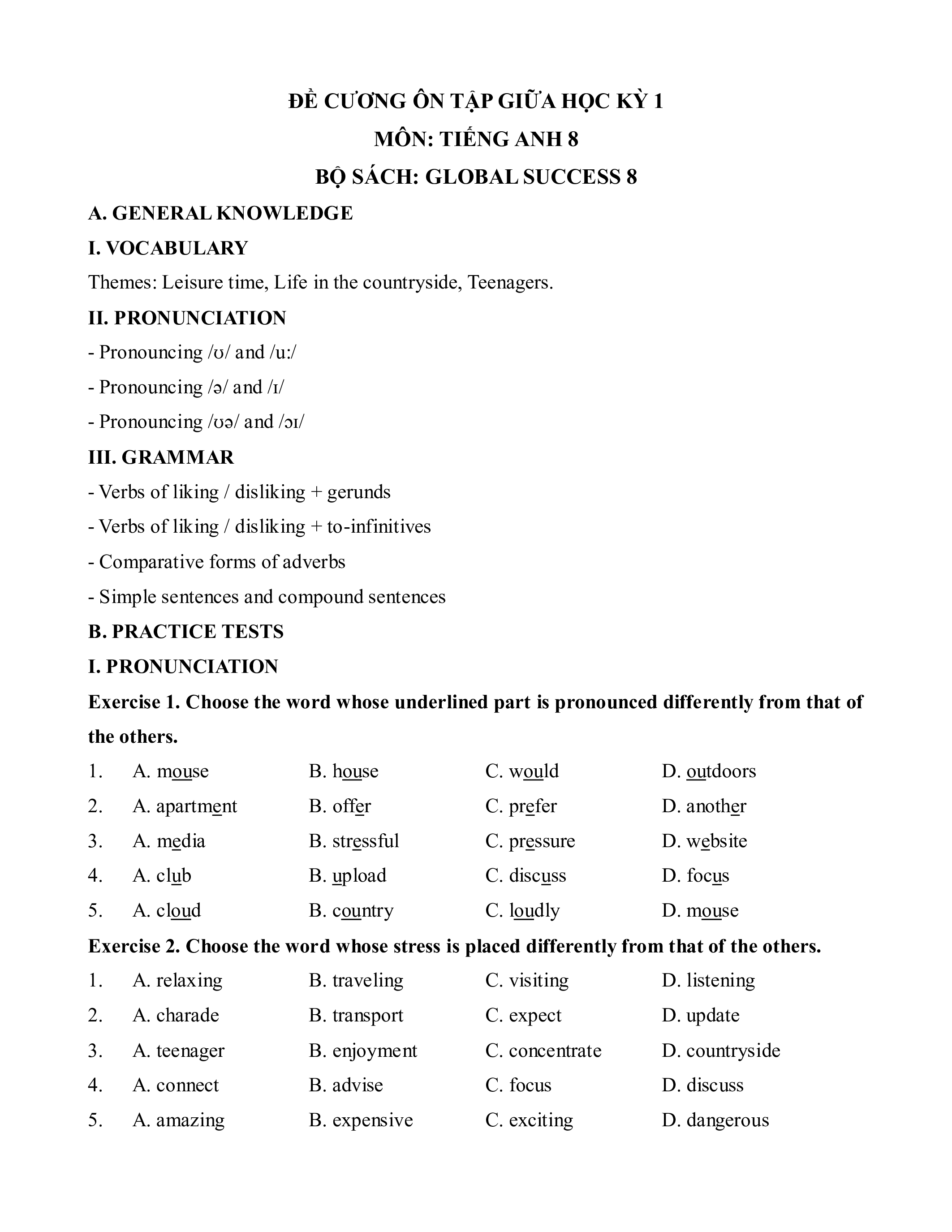 ĐỀ CƯƠNG ÔN TẬP GIỮA HỌC KỲ 1
MÔN: TIẾNG ANH 8
BỘ SÁCH: GLOBAL SUCCESS 8

A. GENERAL KNOWLEDGE

I. VOCABULARY

Themes: Leisure time, Life in the countryside, Teenagers.

II. PRONUNCIATION

- Pronouncing /ʊ/ and /u:/

- Pronouncing /ə/ and /ɪ/

- Pronouncing /ʊə/ and /ɔɪ/

III. GRAMMAR

- Verbs of liking / disliking + gerunds

- Verbs of liking / disliking + to-infinitives

- Comparative forms of adverbs

- Simple sentences and compound sentences

B. PRACTICE TESTS

I. PRONUNCIATION

Exercise 1. Choose the word whose underlined part is pronounced differently from that of the others.

1. A. mouse B. house C. would D. outdoors
2. A. apartment B. offer C. prefer D. another
3. A. media B. stressful C. pressure D. website
4. A. club B. upload C. discuss D. focus
5. A. cloud B. country C. loudly D. mouse

Exercise 2. Choose the word whose stress is placed differently from that of the others.

1. A. relaxing B. traveling C. visiting D. listening
2. A. charade B. transport C. expect D. update
3. A. teenager B. enjoyment C. concentrate D. countryside
4. A. connect B. advise C. focus D. discuss
5. A. amazing B. expensive C. exciting D. dangerous